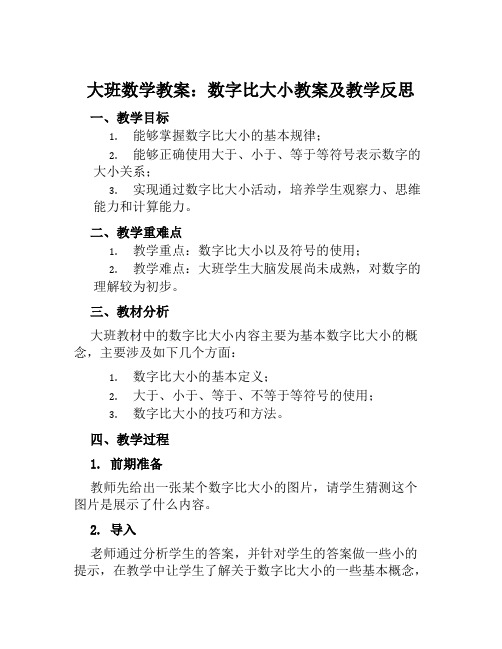 大班数学教案：数字比大小教案及教学反思

一、教学目标

1. 能够掌握数字比大小的基本规律；

2. 能够正确使用大于、小于、等于等符号表示数字的大小关系；

3. 实现通过数字比大小活动，培养学生观察力、思维能力和计算能力。

二、教学重难点

1. 教学重点：数字比大小以及符号的使用；

2. 教学难点：大班学生大脑发展尚未成熟，对数字的理解较为初步。

三、教材分析

大班教材中的数字比大小内容主要为基本数字比大小的概念，主要涉及如下几个方面：

1. 数字比大小的基本定义；

2. 大于、小于、等于、不等于等符号的使用；

3. 数字比大小的技巧和方法。

四、教学过程

1. 前期准备

教师先给出一张某个数字比大小的图片，请学生猜测这个图片是展示了什么内容。

2. 导入

老师通过分析学生的答案，并针对学生的答案做一些小的提示，在教学中让学生了解关于数字比大小的一些基本概念，